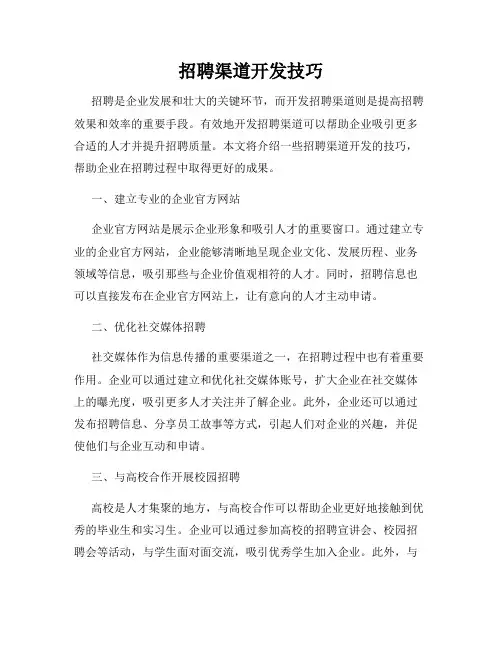 招聘渠道开发技巧

招聘是企业发展和壮大的关键环节，而开发招聘渠道则是提高招聘效果和效率的重要手段。有效地开发招聘渠道可以帮助企业吸引更多合适的人才并提升招聘质量。本文将介绍一些招聘渠道开发的技巧，帮助企业在招聘过程中取得更好的成果。

一、建立专业的企业官方网站

企业官方网站是展示企业形象和吸引人才的重要窗口。通过建立专业的企业官方网站，企业能够清晰地呈现企业文化、发展历程、业务领域等信息，吸引那些与企业价值观相符的人才。同时，招聘信息也可以直接发布在企业官方网站上，让有意向的人才主动申请。

二、优化社交媒体招聘

社交媒体作为信息传播的重要渠道之一，在招聘过程中也有着重要作用。企业可以通过建立和优化社交媒体账号，扩大企业在社交媒体上的曝光度，吸引更多人才关注并了解企业。此外，企业还可以通过发布招聘信息、分享员工故事等方式，引起人们对企业的兴趣，并促使他们与企业互动和申请。

三、与高校合作开展校园招聘

高校是人才集聚的地方，与高校合作可以帮助企业更好地接触到优秀的毕业生和实习生。企业可以通过参加高校的招聘宣讲会、校园招聘会等活动，与学生面对面交流，吸引优秀学生加入企业。此外，与